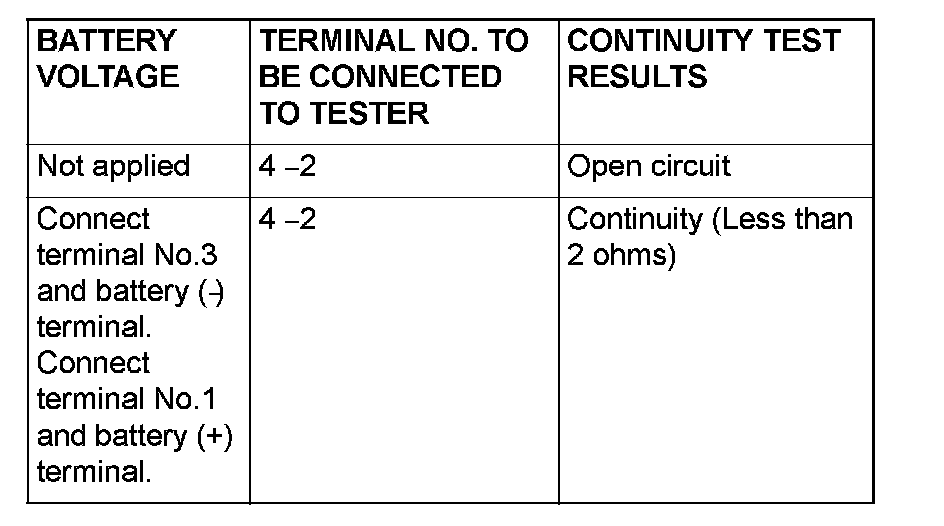 | BATTERY VOLTAGE | TERMINAL NO. TO BE CONNECTED TO TESTER | CONTINUITY TEST RESULTS |
|---|---|---|
| Not applied | 4 –2 | Open circuit |
| Connect terminal No.3 and battery (-) terminal. Connect terminal No.1 and battery (+) terminal. | 4 –2 | Continuity (Less than 2 ohms) |